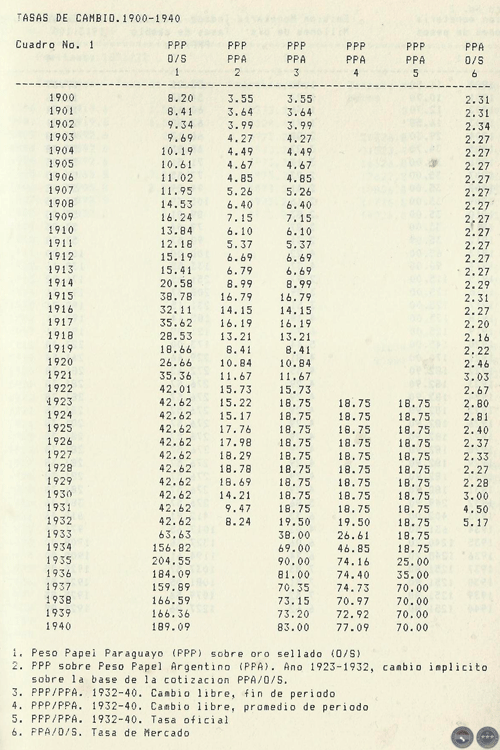 TASAS DE CAMBIO.1900-1940

| Cuadro No. 1 | PPP O/S 1 | PPP PPA 2 | PPP PPA 3 | PPP PPA 4 | PPP PPA 5 | PPA O/S 6 |
|---|---|---|---|---|---|---|
| 1900 | 8.20 | 3.55 | 3.55 | | | 2.31 |
| 1901 | 8.41 | 3.64 | 3.64 | | | 2.31 |
| 1902 | 9.34 | 3.99 | 3.99 | | | 2.34 |
| 1903 | 9.69 | 4.27 | 4.27 | | | 2.27 |
| 1904 | 10.19 | 4.49 | 4.49 | | | 2.27 |
| 1905 | 10.61 | 4.67 | 4.67 | | | 2.27 |
| 1906 | 11.02 | 4.85 | 4.85 | | | 2.27 |
| 1907 | 11.95 | 5.26 | 5.26 | | | 2.27 |
| 1908 | 14.53 | 6.40 | 6.40 | | | 2.27 |
| 1909 | 16.24 | 7.15 | 7.15 | | | 2.27 |
| 1910 | 13.84 | 6.10 | 6.10 | | | 2.27 |
| 1911 | 12.18 | 5.37 | 5.37 | | | 2.27 |
| 1912 | 15.19 | 6.69 | 6.69 | | | 2.27 |
| 1913 | 15.41 | 6.79 | 6.69 | | | 2.27 |
| 1914 | 20.58 | 8.99 | 8.99 | | | 2.29 |
| 1915 | 38.78 | 16.79 | 16.79 | | | 2.31 |
| 1916 | 32.11 | 14.15 | 14.15 | | | 2.27 |
| 1917 | 35.62 | 16.19 | 16.19 | | | 2.20 |
| 1918 | 28.53 | 13.21 | 13.21 | | | 2.16 |
| 1919 | 18.66 | 8.41 | 8.41 | | | 2.22 |
| 1920 | 26.66 | 10.84 | 10.84 | | | 2.46 |
| 1921 | 35.36 | 11.67 | 11.67 | | | 3.03 |
| 1922 | 42.01 | 15.73 | 15.73 | | | 2.67 |
| 1923 | 42.62 | 15.22 | 18.75 | 18.75 | 18.75 | 2.80 |
| 1924 | 42.62 | 15.17 | 18.75 | 18.75 | 18.75 | 2.81 |
| 1925 | 42.62 | 17.76 | 18.75 | 18.75 | 18.75 | 2.40 |
| 1926 | 42.62 | 17.98 | 18.75 | 18.75 | 18.75 | 2.37 |
| 1927 | 42.62 | 18.29 | 18.75 | 18.75 | 18.75 | 2.33 |
| 1928 | 42.62 | 18.78 | 18.75 | 18.75 | 18.75 | 2.27 |
| 1929 | 42.62 | 18.69 | 18.75 | 18.75 | 18.75 | 2.28 |
| 1930 | 42.62 | 14.21 | 18.75 | 18.75 | 18.75 | 3.00 |
| 1931 | 42.62 | 9.47 | 18.75 | 18.75 | 18.75 | 4.50 |
| 1932 | 42.62 | 8.24 | 19.50 | 19.50 | 18.75 | 5.17 |
| 1933 | 63.63 | | 38.00 | 26.61 | 18.75 | |
| 1934 | 156.82 | | 69.00 | 46.85 | 18.75 | |
| 1935 | 204.55 | | 90.00 | 74.16 | 25.00 | |
| 1936 | 184.09 | | 81.00 | 74.40 | 35.00 | |
| 1937 | 159.89 | | 70.35 | 74.73 | 70.00 | |
| 1938 | 166.59 | | 73.15 | 70.97 | 70.00 | |
| 1939 | 166.36 | | 73.20 | 72.92 | 70.00 | |
| 1940 | 189.09 | | 83.00 | 77.09 | 70.00 | |

1. Peso Papel Paraguayo (PPP) sobre oro sellado (O/S)
2. PPP sobre Peso Papel Argentino (PPA). Ano 1923-1932, cambio implicito sobre la base de la cotizacion PPA/O/S.
3. PPP/PPA. 1932-40. Cambio libre, fin de periodo
4. PPP/PPA. 1932-40. Cambio libre, promedio de periodo
5. PPP/PPA. 1932-40. Tasa oficial
6. PPA/O/S. Tasa de Mercado